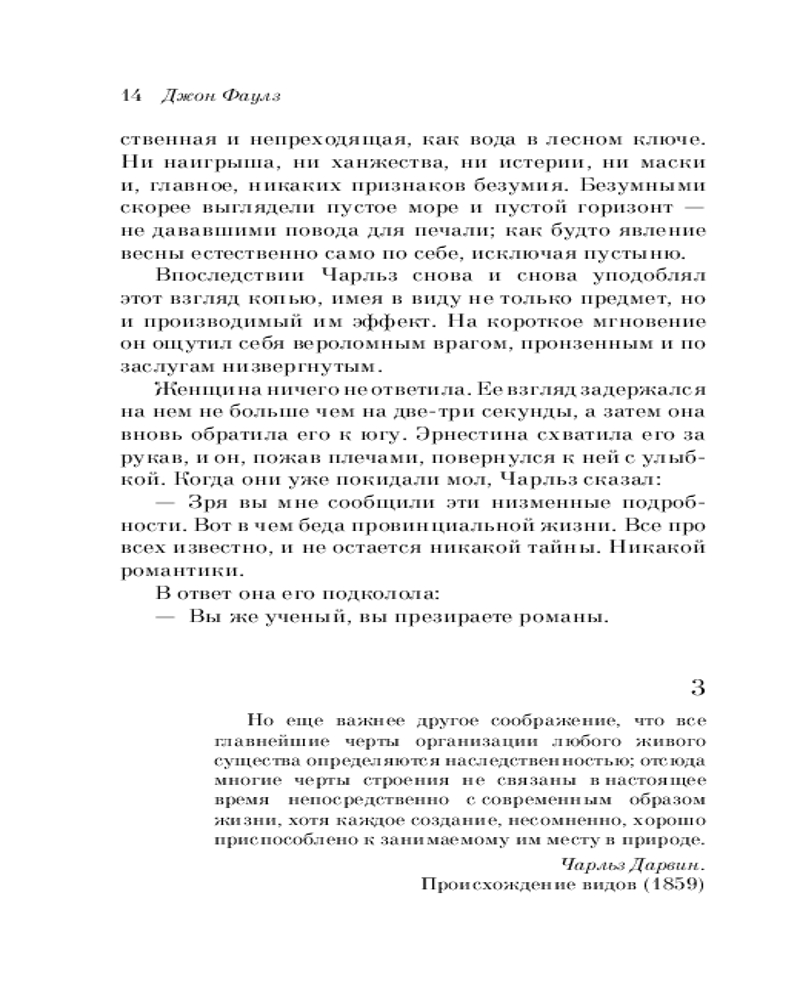 14 Джон Фаулз

ственная и непреходящая, как вода в лесном ключе. Ни наигрыша, ни ханжества, ни истерии, ни маски и, главное, никаких признаков безумия. Безумными скорее выглядели пустое море и пустой горизонт — не дававшими повода для печали; как будто явление весны естественно само по себе, исключая пустыню.

Впоследствии Чарльз снова и снова уподоблял этот взгляд копью, имея в виду не только предмет, но и производимый им эффект. На короткое мгновение он ощутил себя вероломным врагом, пронзенным и по заслугам низвергнутым.

Женщина ничего не ответила. Ее взгляд задержался на нем не больше чем на две-три секунды, а затем она вновь обратила его к югу. Эрнестина схватила его за рукав, и он, пожав плечами, повернулся к ней с улыбкой. Когда они уже покидали мол, Чарльз сказал:

— Зря вы мне сообщили эти низменные подробности. Вот в чем беда провинциальной жизни. Все про всех известно, и не остается никакой тайны. Никакой романтики.

В ответ она его подколола:

— Вы же ученый, вы презираете романы.

3

Но еще важнее другое соображение, что все главнейшие черты организации любого живого существа определяются наследственностью; отсюда многие черты строения не связаны в настоящее время непосредственно с современным образом жизни, хотя каждое создание, несомненно, хорошо приспособлено к занимаемому им месту в природе.

Чарльз Дарвин.
Происхождение видов (1859)